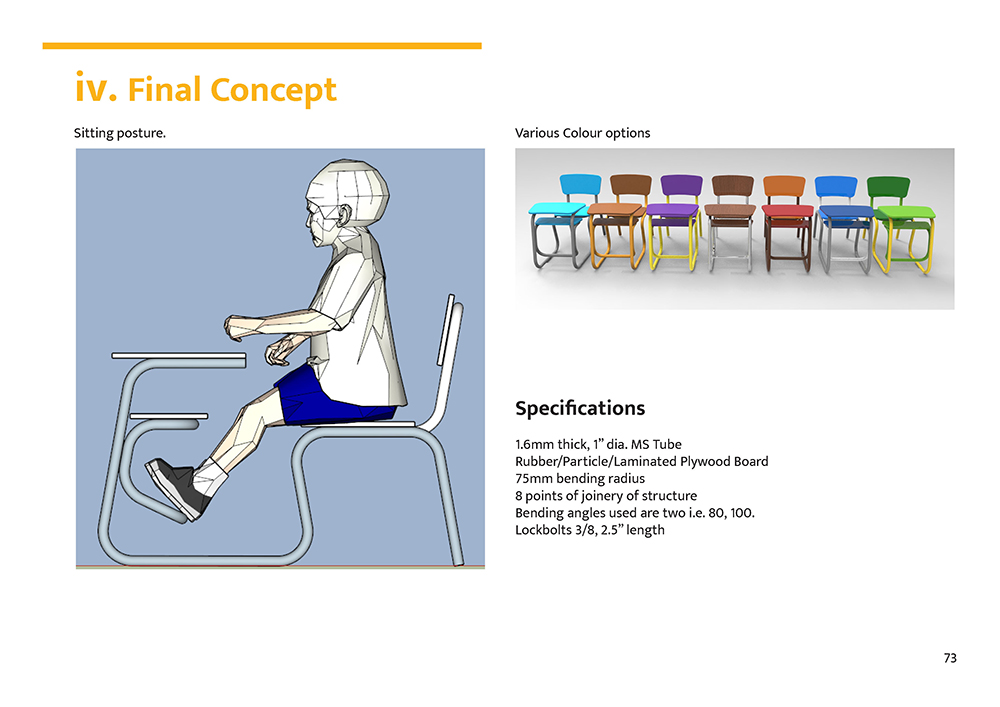 iv. Final Concept

Sitting posture.

Various Colour options

Specifications

1.6mm thick, 1" dia. MS Tube
Rubber/Particle/Laminated Plywood Board
75mm bending radius
8 points of joinery of structure
Bending angles used are two i.e. 80, 100.
Lockbolts 3/8, 2.5" length

73